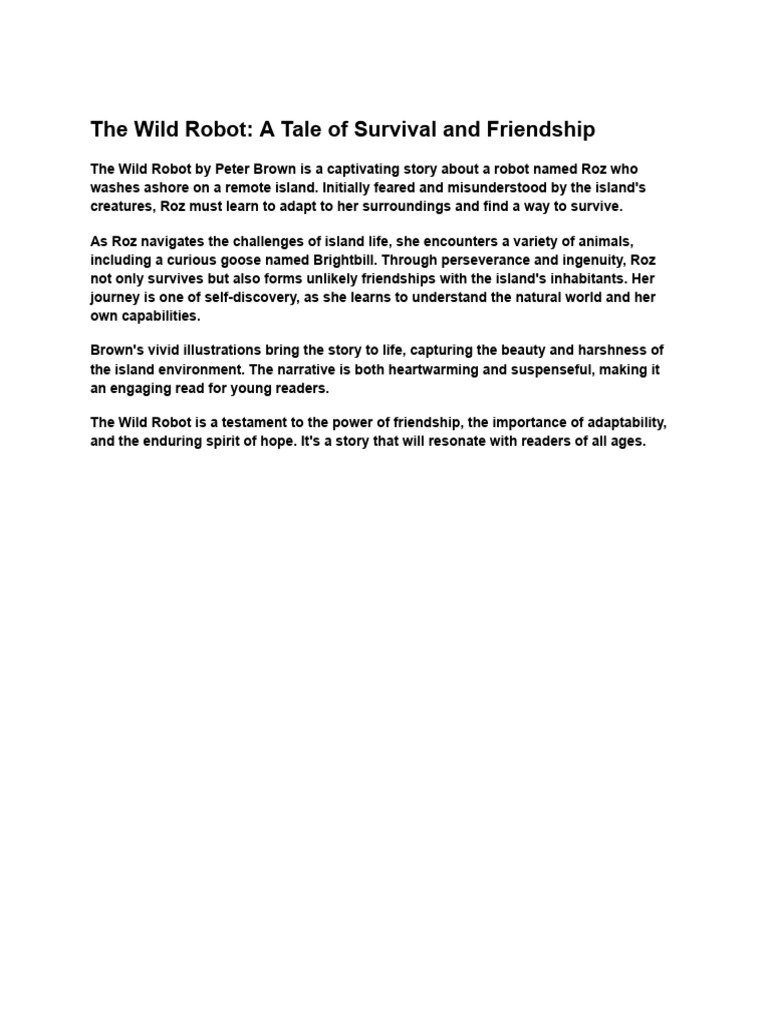 The Wild Robot: A Tale of Survival and Friendship

The Wild Robot by Peter Brown is a captivating story about a robot named Roz who washes ashore on a remote island. Initially feared and misunderstood by the island's creatures, Roz must learn to adapt to her surroundings and find a way to survive.

As Roz navigates the challenges of island life, she encounters a variety of animals, including a curious goose named Brightbill. Through perseverance and ingenuity, Roz not only survives but also forms unlikely friendships with the island's inhabitants. Her journey is one of self-discovery, as she learns to understand the natural world and her own capabilities.

Brown's vivid illustrations bring the story to life, capturing the beauty and harshness of the island environment. The narrative is both heartwarming and suspenseful, making it an engaging read for young readers.

The Wild Robot is a testament to the power of friendship, the importance of adaptability, and the enduring spirit of hope. It's a story that will resonate with readers of all ages.